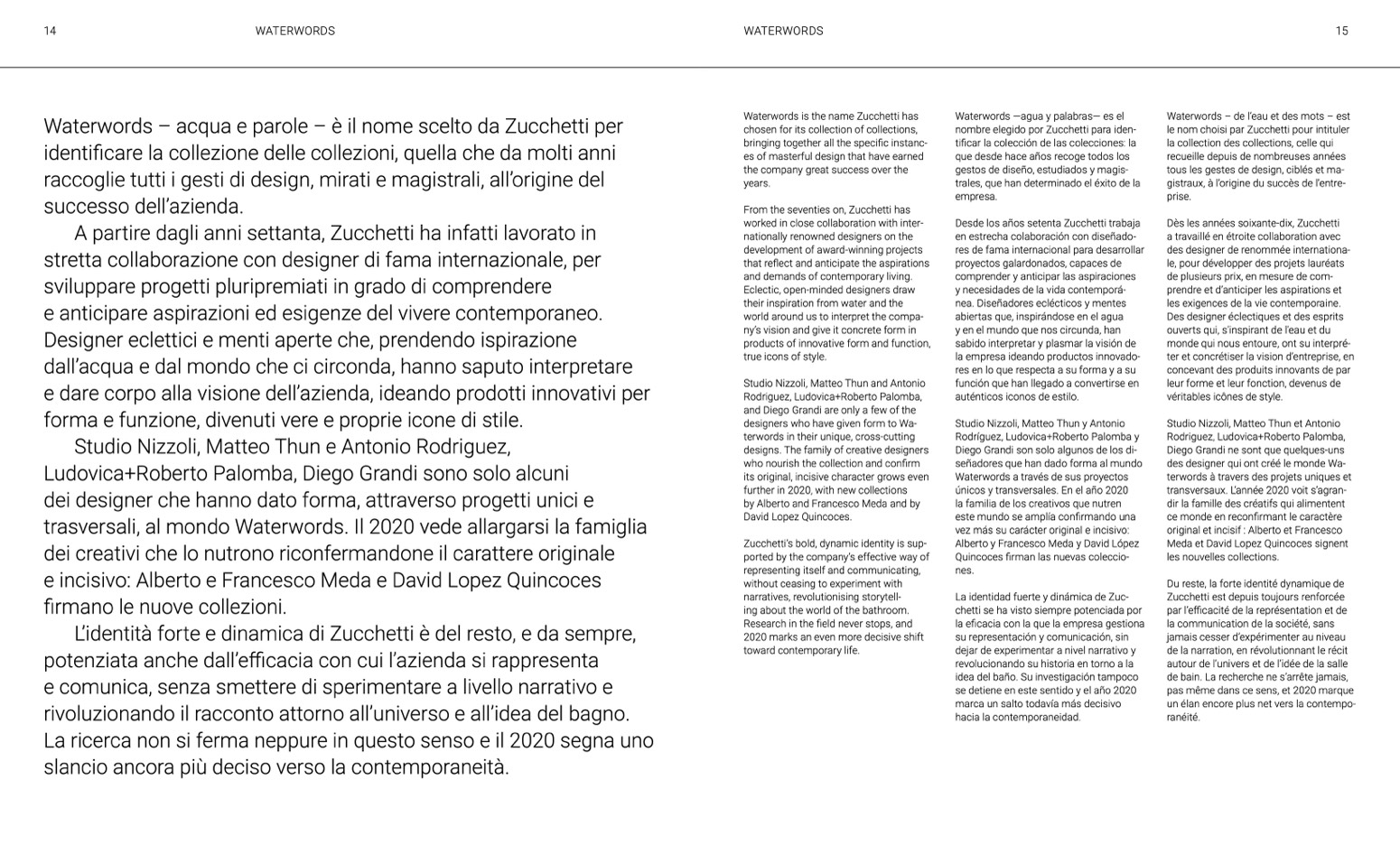 14 WATERWORDS

Waterwords – acqua e parole – è il nome scelto da Zucchetti per identificare la collezione delle collezioni, quella che da molti anni raccoglie tutti i gesti di design, mirati e magistrali, all'origine del successo dell'azienda.

A partire dagli anni settanta, Zucchetti ha infatti lavorato in stretta collaborazione con designer di fama internazionale, per sviluppare progetti pluripremiati in grado di comprendere e anticipare aspirazioni ed esigenze del vivere contemporaneo. Designer eclettici e menti aperte che, prendendo ispirazione dall'acqua e dal mondo che ci circonda, hanno saputo interpretare e dare corpo alla visione dell'azienda, ideando prodotti innovativi per forma e funzione, divenuti vere e proprie icone di stile.

Studio Nizzoli, Matteo Thun e Antonio Rodriguez, Ludovica+Roberto Palomba, Diego Grandi sono solo alcuni dei designer che hanno dato forma, attraverso progetti unici e trasversali, al mondo Waterwords. Il 2020 vede allargarsi la famiglia dei creativi che lo nutrono riconfermandone il carattere originale e incisivo: Alberto e Francesco Meda e David Lopez Quincoces firmano le nuove collezioni.

L'identità forte e dinamica di Zucchetti è del resto, e da sempre, potenziata anche dall'efficacia con cui l'azienda si rappresenta e comunica, senza smettere di sperimentare a livello narrativo e rivoluzionando il racconto attorno all'universo e all'idea del bagno. La ricerca non si ferma neppure in questo senso e il 2020 segna uno slancio ancora più deciso verso la contemporaneità.

WATERWORDS 15

Waterwords is the name Zucchetti has chosen for its collection of collections, bringing together all the specific instances of masterful design that have earned the company great success over the years.

From the seventies on, Zucchetti has worked in close collaboration with internationally renowned designers on the development of award-winning projects that reflect and anticipate the aspirations and demands of contemporary living. Eclectic, open-minded designers draw their inspiration from water and the world around us to interpret the company's vision and give it concrete form in products of innovative form and function, true icons of style.

Studio Nizzoli, Matteo Thun and Antonio Rodriguez, Ludovica+Roberto Palomba, and Diego Grandi are only a few of the designers who have given form to Waterwords in their unique, cross-cutting designs. The family of creative designers who nourish the collection and confirm its original, incisive character grows even further in 2020, with new collections by Alberto and Francesco Meda and by David Lopez Quincoces.

Zucchetti's bold, dynamic identity is supported by the company's effective way of representing itself and communicating, without ceasing to experiment with narratives, revolutionising storytelling about the world of the bathroom. Research in the field never stops, and 2020 marks an even more decisive shift toward contemporary life.

Waterwords —agua y palabras— es el nombre elegido por Zucchetti para identificar la colección de las colecciones: la que desde hace años recoge todos los gestos de diseño, estudiados y magistrales, que han determinado el éxito de la empresa.

Desde los años setenta Zucchetti trabaja en estrecha colaboración con diseñadores de fama internacional para desarrollar proyectos galardonados, capaces de comprender y anticipar las aspiraciones y necesidades de la vida contemporánea. Diseñadores eclécticos y mentes abiertas que, inspirándose en el agua y en el mundo que nos circunda, han sabido interpretar y plasmar la visión de la empresa ideando productos innovadores en lo que respecta a su forma y a su función que han llegado a convertirse en auténticos iconos de estilo.

Studio Nizzoli, Matteo Thun y Antonio Rodríguez, Ludovica+Roberto Palomba y Diego Grandi son solo algunos de los diseñadores que han dado forma al mundo Waterwords a través de sus proyectos únicos y transversales. En el año 2020 la familia de los creativos que nutren este mundo se amplía confirmando una vez más su carácter original e incisivo: Alberto y Francesco Meda y David López Quincoces firman las nuevas colecciones.

La identidad fuerte y dinámica de Zucchetti se ha visto siempre potenciada por la eficacia con la que la empresa gestiona su representación y comunicación, sin dejar de experimentar a nivel narrativo y revolucionando su historia en torno a la idea del baño. Su investigación tampoco se detiene en este sentido y el año 2020 marca un salto todavía más decisivo hacia la contemporaneidad.

Waterwords – de l'eau et des mots – est le nom choisi par Zucchetti pour intituler la collection des collections, celle qui recueille depuis de nombreuses années tous les gestes de design, ciblés et magistraux, à l'origine du succès de l'entreprise.

Dès les années soixante-dix, Zucchetti a travaillé en étroite collaboration avec des designer de renommée internationale, pour développer des projets lauréats de plusieurs prix, en mesure de comprendre et d'anticiper les aspirations et les exigences de la vie contemporaine. Des designer éclectiques et des esprits ouverts qui, s'inspirant de l'eau et du monde qui nous entoure, ont su interpréter et concrétiser la vision d'entreprise, en concevant des produits innovants de par leur forme et leur fonction, devenus de véritables icônes de style.

Studio Nizzoli, Matteo Thun et Antonio Rodriguez, Ludovica+Roberto Palomba, Diego Grandi ne sont que quelques-uns des designer qui ont créé le monde Waterwords à travers des projets uniques et transversaux. L'année 2020 voit s'agrandir la famille des créatifs qui alimentent ce monde en reconfirmant le caractère original et incisif : Alberto et Francesco Meda et David Lopez Quincoces signent les nouvelles collections.

Du reste, la forte identité dynamique de Zucchetti est depuis toujours renforcée par l'efficacité de la représentation et de la communication de la société, sans jamais cesser d'expérimenter au niveau de la narration, en révolutionnant le récit autour de l'univers et de l'idée de la salle de bain. La recherche ne s'arrête jamais, pas même dans ce sens, et 2020 marque un élan encore plus net vers la contemporanéité.